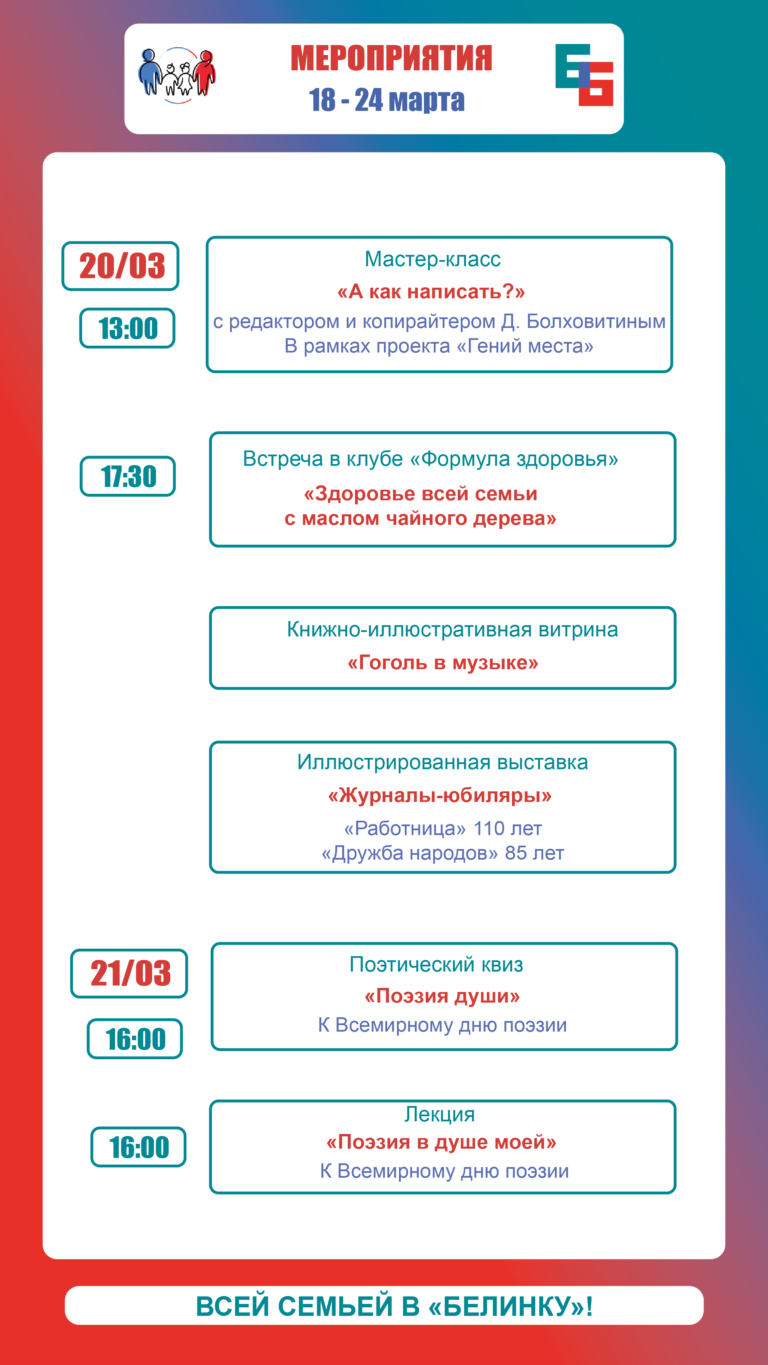 МЕРОПРИЯТИЯ
18 - 24 марта

20/03
13:00

Мастер-класс
«А как написать?»
с редактором и копирайтером Д. Болховитиным
В рамках проекта «Гений места»

17:30

Встреча в клубе «Формула здоровья»
«Здоровье всей семьи с маслом чайного дерева»

Книжно-иллюстративная витрина
«Гоголь в музыке»

Иллюстрированная выставка
«Журналы-юбиляры»
«Работница» 110 лет
«Дружба народов» 85 лет

21/03
16:00

Поэтический квиз
«Поэзия души»
К Всемирному дню поэзии

16:00

Лекция
«Поэзия в душе моей»
К Всемирному дню поэзии

ВСЕЙ СЕМЬЕЙ В «БЕЛИНКУ»!